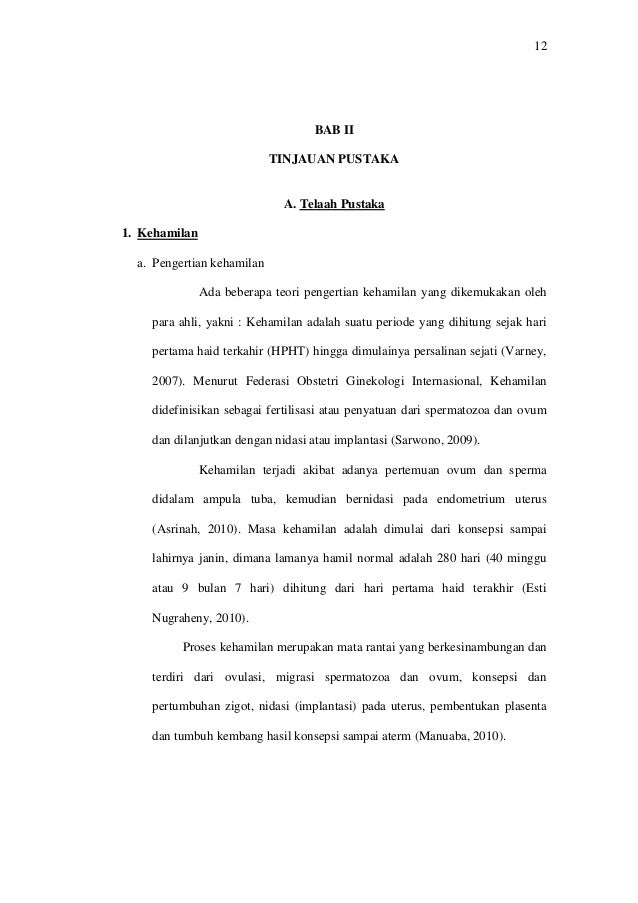 12

BAB II

TINJAUAN PUSTAKA

A. Telaah Pustaka

1. Kehamilan

a. Pengertian kehamilan

Ada beberapa teori pengertian kehamilan yang dikemukakan oleh para ahli, yakni : Kehamilan adalah suatu periode yang dihitung sejak hari pertama haid terkahir (HPHT) hingga dimulainya persalinan sejati (Varney, 2007). Menurut Federasi Obstetri Ginekologi Internasional, Kehamilan didefinisikan sebagai fertilisasi atau penyatuan dari spermatozoa dan ovum dan dilanjutkan dengan nidasi atau implantasi (Sarwono, 2009).

Kehamilan terjadi akibat adanya pertemuan ovum dan sperma didalam ampula tuba, kemudian bernidasi pada endometrium uterus (Asrinah, 2010). Masa kehamilan adalah dimulai dari konsepsi sampai lahirnya janin, dimana lamanya hamil normal adalah 280 hari (40 minggu atau 9 bulan 7 hari) dihitung dari hari pertama haid terakhir (Esti Nugraheny, 2010).

Proses kehamilan merupakan mata rantai yang berkesinambungan dan terdiri dari ovulasi, migrasi spermatozoa dan ovum, konsepsi dan pertumbuhan zigot, nidasi (implantasi) pada uterus, pembentukan plasenta dan tumbuh kembang hasil konsepsi sampai aterm (Manuaba, 2010).